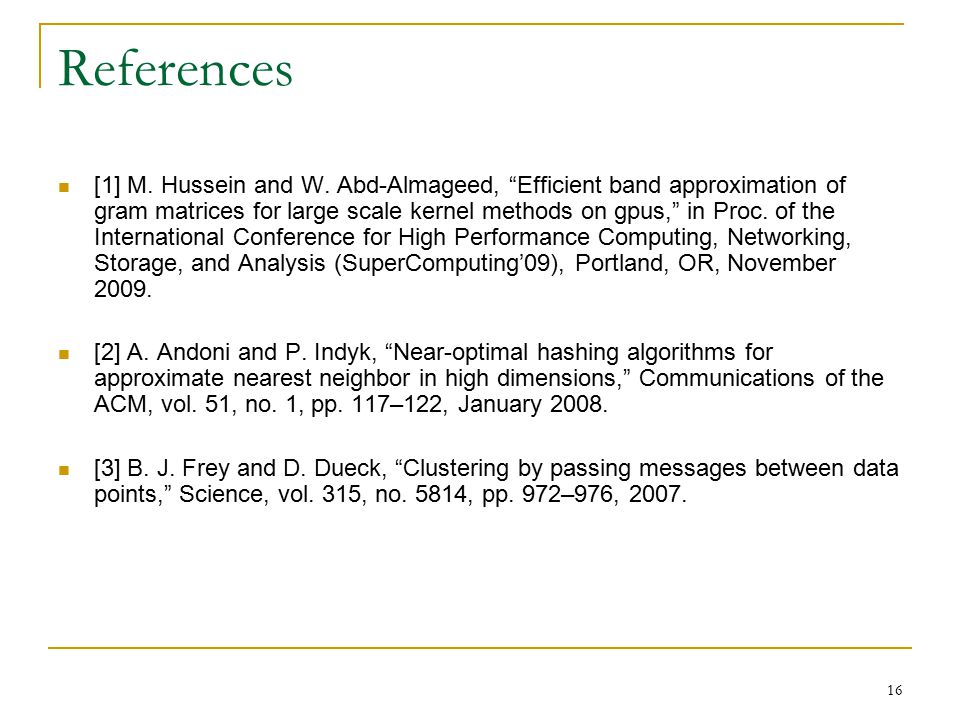 References

[1] M. Hussein and W. Abd-Almageed, “Efficient band approximation of gram matrices for large scale kernel methods on gpus,” in Proc. of the International Conference for High Performance Computing, Networking, Storage, and Analysis (SuperComputing’09), Portland, OR, November 2009.

[2] A. Andoni and P. Indyk, “Near-optimal hashing algorithms for approximate nearest neighbor in high dimensions,” Communications of the ACM, vol. 51, no. 1, pp. 117–122, January 2008.

[3] B. J. Frey and D. Dueck, “Clustering by passing messages between data points,” Science, vol. 315, no. 5814, pp. 972–976, 2007.

16